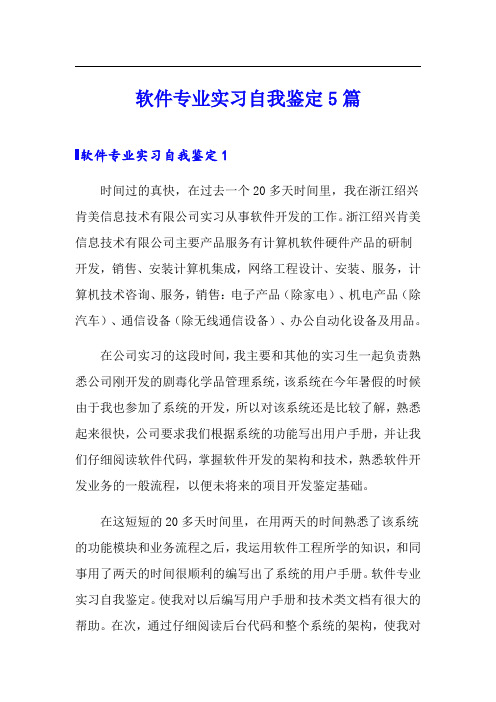 软件专业实习自我鉴定5篇

软件专业实习自我鉴定1

时间过的真快，在过去一个20多天时间里，我在浙江绍兴肯美信息技术有限公司实习从事软件开发的工作。浙江绍兴肯美信息技术有限公司主要产品服务有计算机软件硬件产品的研制开发，销售、安装计算机集成，网络工程设计、安装、服务，计算机技术咨询、服务，销售：电子产品（除家电）、机电产品（除汽车）、通信设备（除无线通信设备）、办公自动化设备及用品。

在公司实习的这段时间，我主要和其他的实习生一起负责熟悉公司刚开发的剧毒化学品管理系统，该系统在今年暑假的时候由于我也参加了系统的开发，所以对该系统还是比较了解，熟悉起来很快，公司要求我们根据系统的功能写出用户手册，并让我们仔细阅读软件代码，掌握软件开发的架构和技术，熟悉软件开发业务的一般流程，以便未将来的项目开发鉴定基础。

在这短短的20多天时间里，在用两天的时间熟悉了该系统的功能模块和业务流程之后，我运用软件工程所学的知识，和同事用了两天的时间很顺利的编写出了系统的用户手册。软件专业实习自我鉴定。使我对以后编写用户手册和技术类文档有很大的帮助。在次，通过仔细阅读后台代码和整个系统的架构，使我对